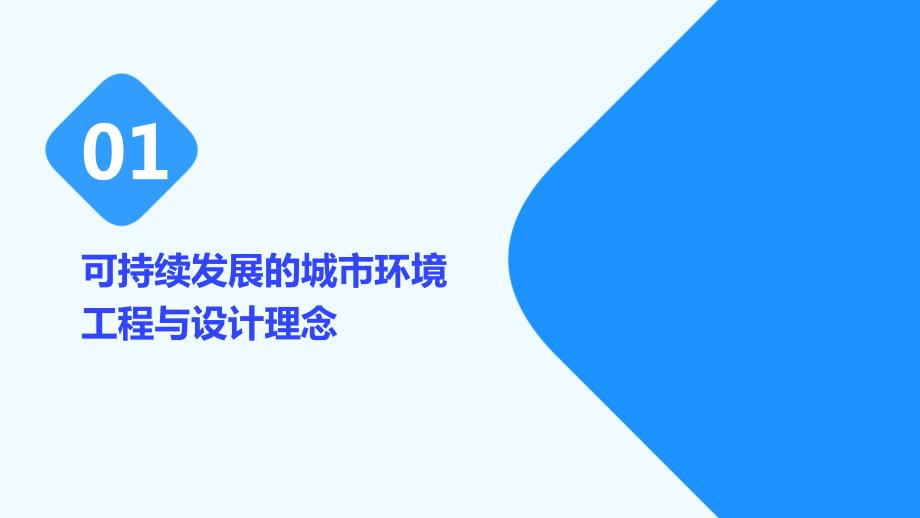 01

可持续发展的城市环境工程与设计理念